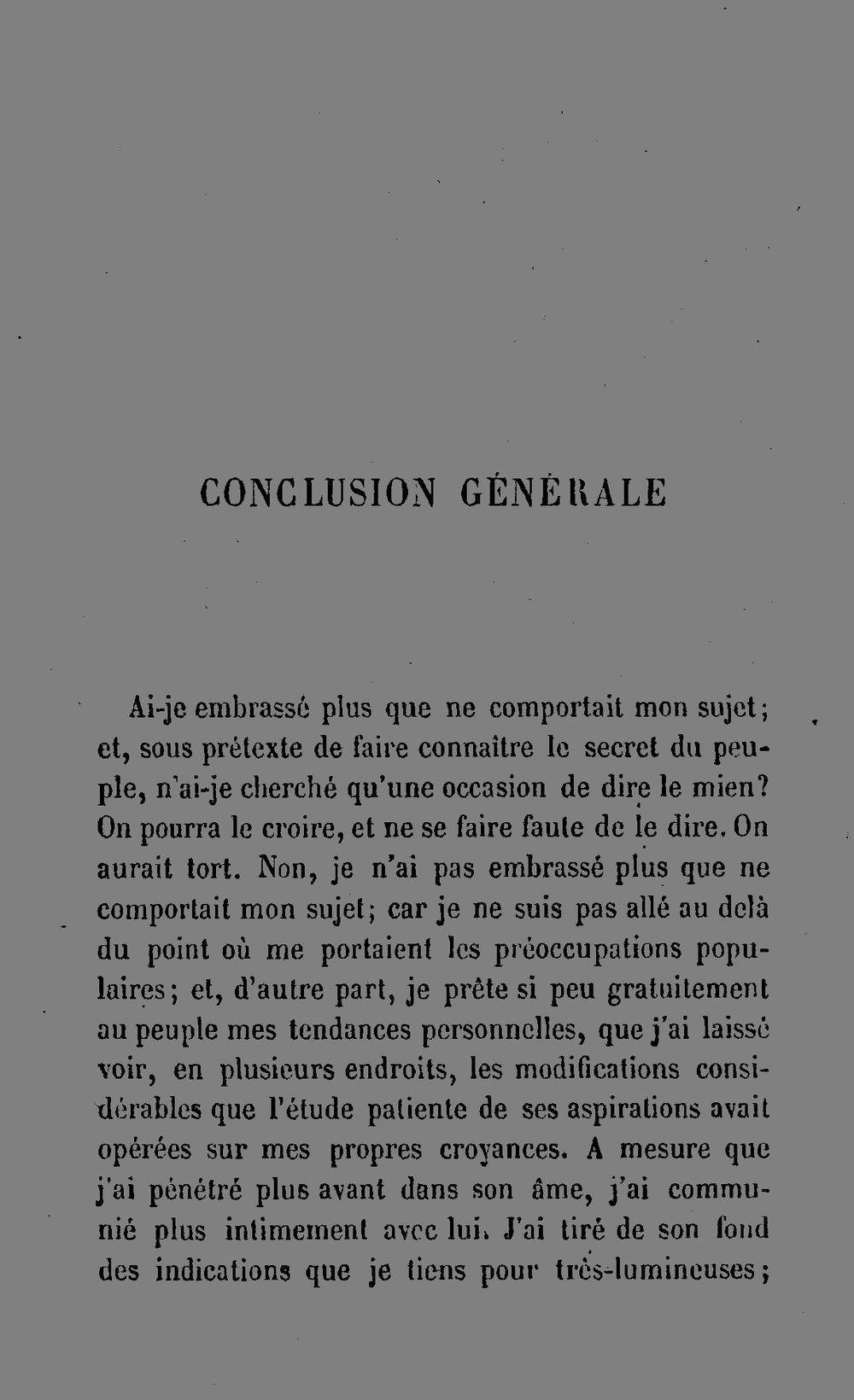 CONCLUSION GÉNÉRALE

Ai-je embrassé plus que ne comportait mon sujet; et, sous prétexte de faire connaître le secret du peuple, n'ai-je cherché qu'une occasion de dire le mien? On pourra le croire, et ne se faire faute de le dire. On aurait tort. Non, je n'ai pas embrassé plus que ne comportait mon sujet; car je ne suis pas allé au delà du point où me portaient les préoccupations populaires; et, d'autre part, je prête si peu gratuitement au peuple mes tendances personnelles, que j'ai laissé voir, en plusieurs endroits, les modifications considérables que l'étude patiente de ses aspirations avait opérées sur mes propres croyances. A mesure que j'ai pénétré plus avant dans son âme, j'ai communié plus intimement avec lui. J'ai tiré de son fond des indications que je tiens pour très-lumineuses;